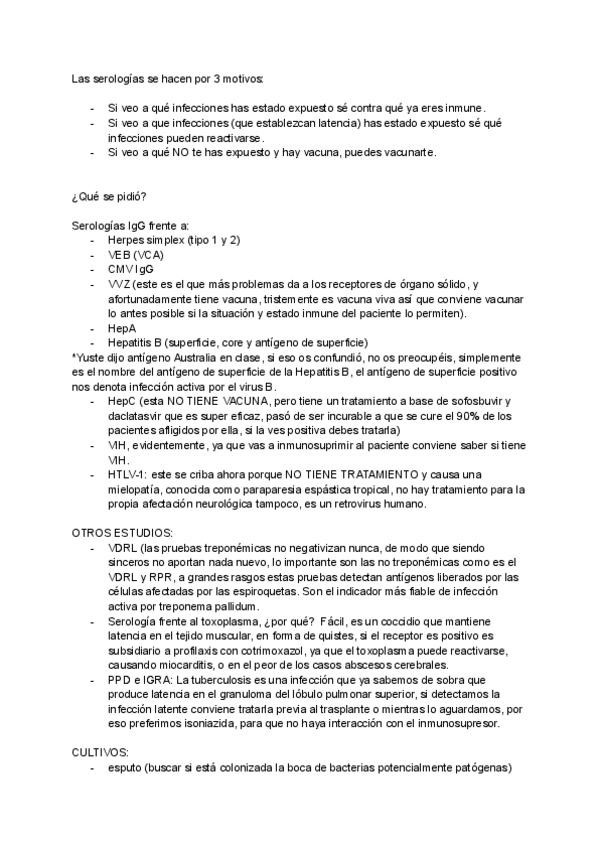 Las serologías se hacen por 3 motivos:

- Si veo a qué infecciones has estado expuesto sé contra qué ya eres inmune.
- Si veo a que infecciones (que establezcan latencia) has estado expuesto sé qué infecciones pueden reactivarse.
- Si veo a qué NO te has expuesto y hay vacuna, puedes vacunarte.

¿Qué se pidió?

Serologías IgG frente a:
- Herpes simplex (tipo 1 y 2)
- VEB (VCA)
- CMV IgG
- VVZ (este es el que más problemas da a los receptores de órgano sólido, y afortunadamente tiene vacuna, tristemente es vacuna viva así que conviene vacunar lo antes posible si la situación y estado inmune del paciente lo permiten).
- HepA
- Hepatitis B (superficie, core y antígeno de superficie)

*Yuste dijo antígeno Australia en clase, si eso os confundió, no os preocupéis, simplemente es el nombre del antígeno de superficie de la Hepatitis B, el antígeno de superficie positivo nos denota infección activa por el virus B.
- HepC (esta NO TIENE VACUNA, pero tiene un tratamiento a base de sofosbuvir y daclatasvir que es super eficaz, pasó de ser incurable a que se cure el 90% de los pacientes afligidos por ella, si la ves positiva debes tratarla)
- VIH, evidentemente, ya que vas a inmunosuprimir al paciente conviene saber si tiene VIH.
- HTLV-1: este se criba ahora porque NO TIENE TRATAMIENTO y causa una mielopatía, conocida como paraparesia espástica tropical, no hay tratamiento para la propia afectación neurológica tampoco, es un retrovirus humano.

OTROS ESTUDIOS:
- VDRL (las pruebas treponémicas no negativizan nunca, de modo que siendo sinceros no aportan nada nuevo, lo importante son las no treponémicas como es el VDRL y RPR, a grandes rasgos estas pruebas detectan antígenos liberados por las células afectadas por las espiroquetas. Son el indicador más fiable de infección activa por treponema pallidum.
- Serología frente al toxoplasma, ¿por qué? Fácil, es un coccidio que mantiene latencia en el tejido muscular, en forma de quistes, si el receptor es positivo es subsidiario a profilaxis con cotrimoxazol, ya que el toxoplasma puede reactivarse, causando miocarditis, o en el peor de los casos abscesos cerebrales.
- PPD e IGRA: La tuberculosis es una infección que ya sabemos de sobra que produce latencia en el granuloma del lóbulo pulmonar superior, si detectamos la infección latente conviene tratarla previa al trasplante o mientras lo aguardamos, por eso preferimos isoniazida, para que no haya interacción con el inmunosupresor.

CULTIVOS:
- esputo (buscar si está colonizada la boca de bacterias potencialmente patógenas)